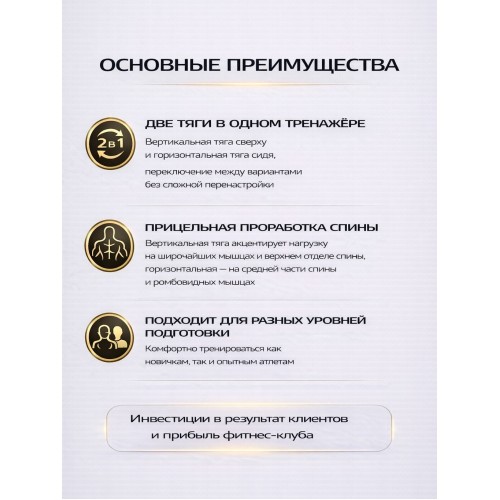 ОСНОВНЫЕ ПРЕИМУЩЕСТВА

2в1

ДВЕ ТЯГИ В ОДНОМ ТРЕНАЖЁРЕ

Вертикальная тяга сверху и горизонтальная тяга сидя, переключение между вариантами без сложной перенастройки

ПРИЦЕЛЬНАЯ ПРОРАБОТКА СПИНЫ

Вертикальная тяга акцентирует нагрузку на широчайших мышцах и верхнем отделе спины, горизонтальная — на средней части спины и ромбовидных мышцах

ПОДХОДИТ ДЛЯ РАЗНЫХ УРОВНЕЙ ПОДГОТОВКИ

Комфортно тренироваться как новичкам, так и опытным атлетам

Инвестиции в результат клиентов и прибыль фитнес-клуба